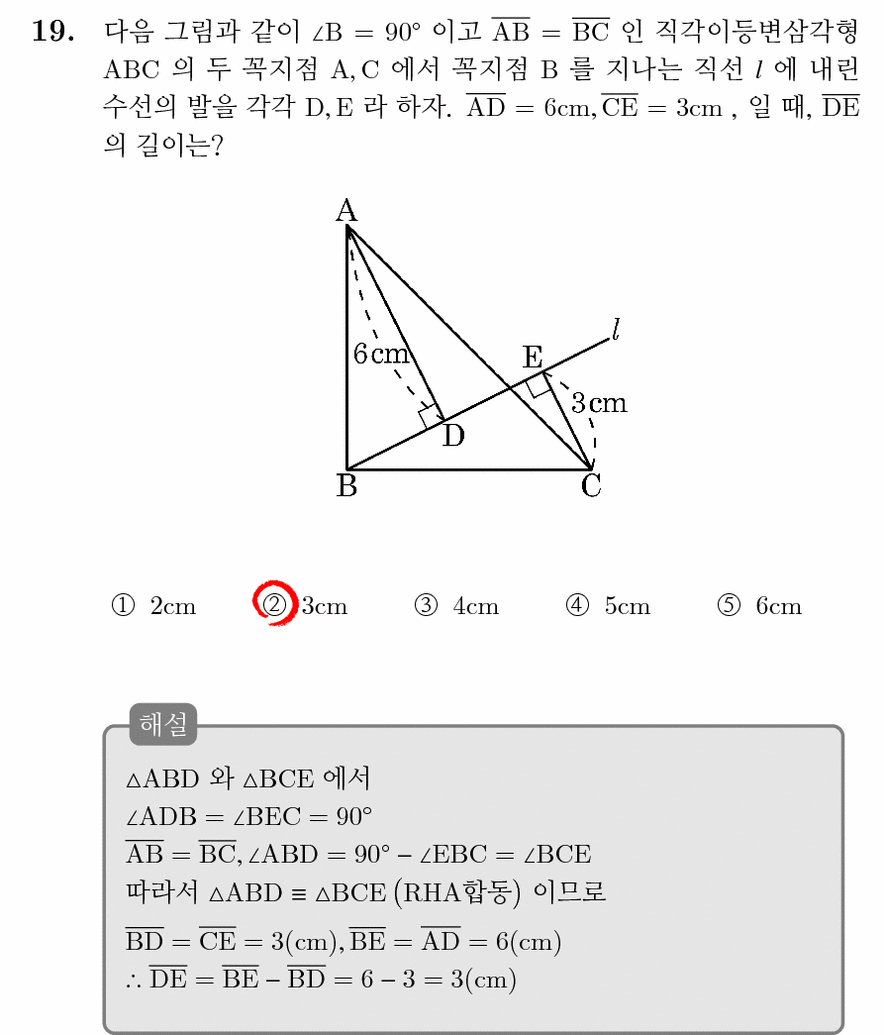 19. 다음 그림과 같이 $\angle B = 90°$ 이고 $\overline{AB} = \overline{BC}$ 인 직각이등변삼각형 ABC 의 두 꼭지점 A, C 에서 꼭지점 B 를 지나는 직선 $l$ 에 내린 수선의 발을 각각 D, E 라 하자. $\overline{AD} = 6cm, \overline{CE} = 3cm$ , 일 때, $\overline{DE}$ 의 길이는?

A
6cm
E
$l$
3cm
D
B
C

① 2cm ② 3cm ③ 4cm ④ 5cm ⑤ 6cm

해설

$\triangle ABD$ 와 $\triangle BCE$ 에서
$\angle ADB = \angle BEC = 90°$
$\overline{AB} = \overline{BC}, \angle ABD = 90° - \angle EBC = \angle BCE$
따라서 $\triangle ABD \equiv \triangle BCE$ (RHA합동) 이므로
$\overline{BD} = \overline{CE} = 3(cm), \overline{BE} = \overline{AD} = 6(cm)$
$\therefore \overline{DE} = \overline{BE} - \overline{BD} = 6 - 3 = 3(cm)$